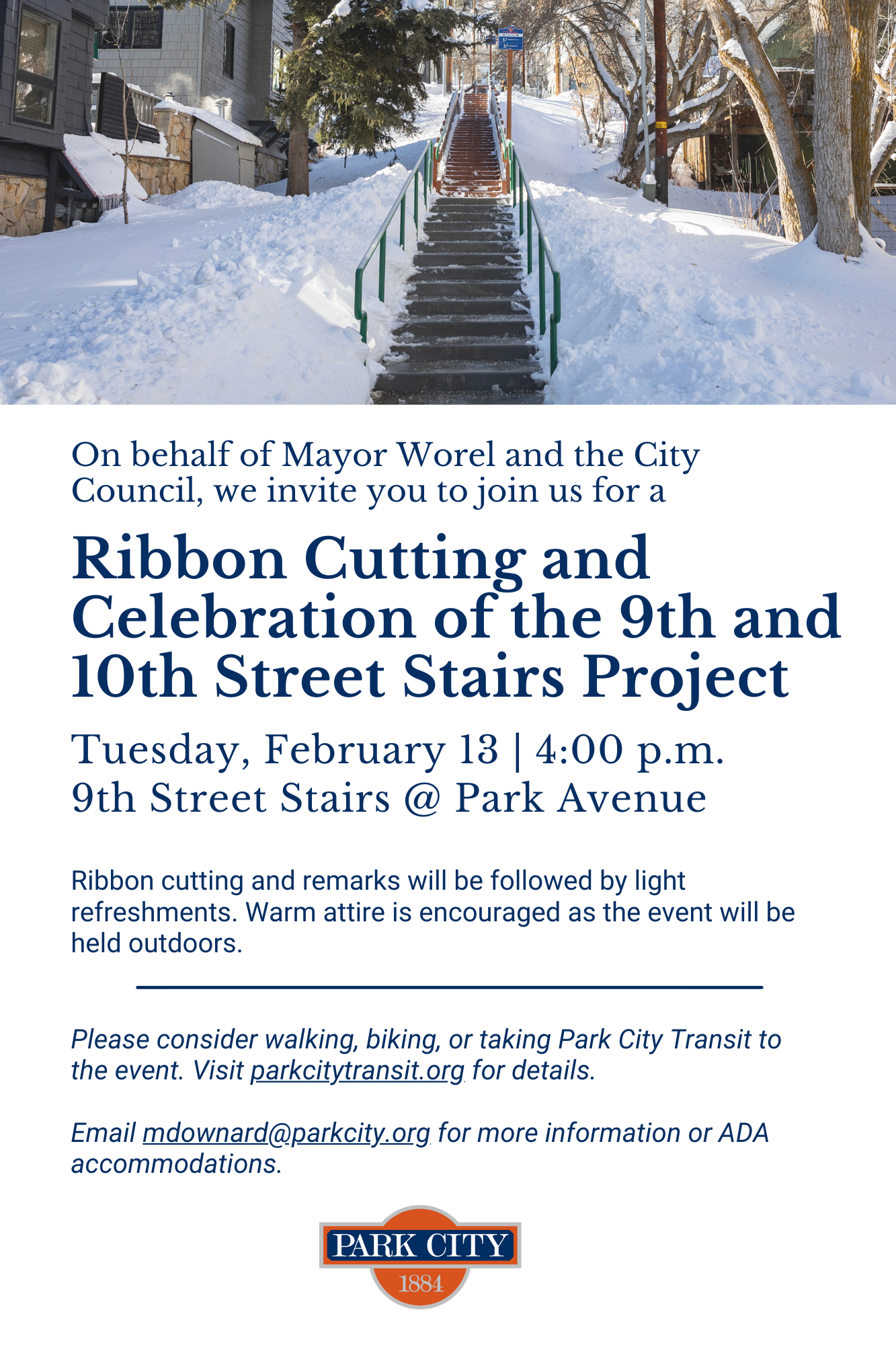 On behalf of Mayor Worel and the City Council, we invite you to join us for a

Ribbon Cutting and Celebration of the 9th and 10th Street Stairs Project

Tuesday, February 13 | 4:00 p.m.
9th Street Stairs @ Park Avenue

Ribbon cutting and remarks will be followed by light refreshments. Warm attire is encouraged as the event will be held outdoors.

Please consider walking, biking, or taking Park City Transit to the event. Visit parkcitytransit.org for details.

Email mdownard@parkcity.org for more information or ADA accommodations.

PARK CITY
1884